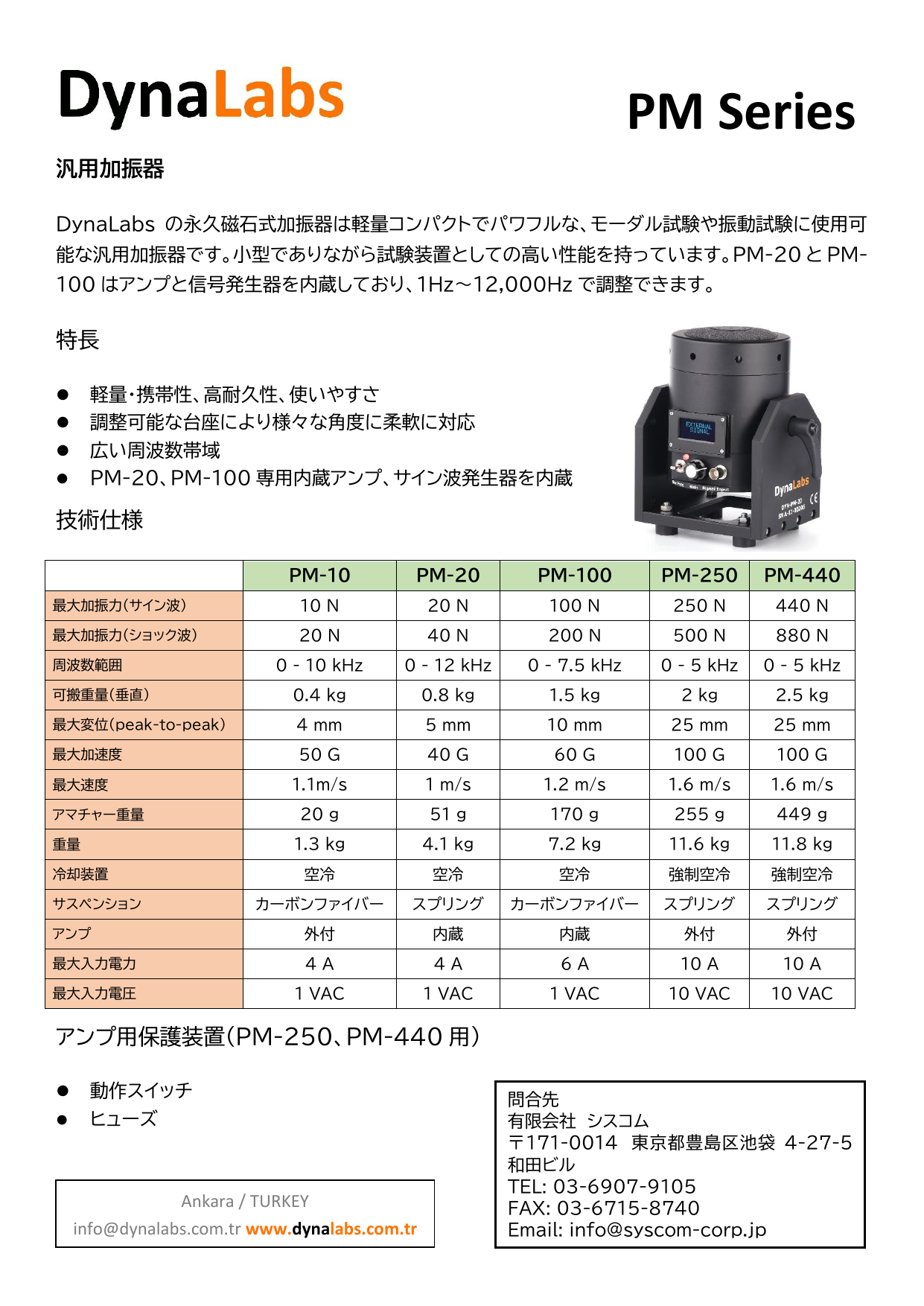 DynaLabs

PM Series

汎用加振器

DynaLabs の永久磁石式加振器は軽量コンパクトでパワフルな、モーダル試験や振動試験に使用可能な汎用加振器です。小型でありながら試験装置としての高い性能を持っています。PM-20 と PM-100 はアンプと信号発生器を内蔵しており、1Hz～12,000Hz で調整できます。

特長

● 軽量･携帯性、高耐久性、使いやすさ
● 調整可能な台座により様々な角度に柔軟に対応
● 広い周波数帯域
● PM-20、PM-100 専用内蔵アンプ、サイン波発生器を内蔵

EXTERNAL SIGNAL

DynaLabs

技術仕様

| | PM-10 | PM-20 | PM-100 | PM-250 | PM-440 |
|---|---|---|---|---|---|
| 最大加振力(サイン波) | 10 N | 20 N | 100 N | 250 N | 440 N |
| 最大加振力(ショック波) | 20 N | 40 N | 200 N | 500 N | 880 N |
| 周波数範囲 | 0 - 10 kHz | 0 - 12 kHz | 0 - 7.5 kHz | 0 - 5 kHz | 0 - 5 kHz |
| 可搬重量(垂直) | 0.4 kg | 0.8 kg | 1.5 kg | 2 kg | 2.5 kg |
| 最大変位(peak-to-peak) | 4 mm | 5 mm | 10 mm | 25 mm | 25 mm |
| 最大加速度 | 50 G | 40 G | 60 G | 100 G | 100 G |
| 最大速度 | 1.1m/s | 1 m/s | 1.2 m/s | 1.6 m/s | 1.6 m/s |
| アマチャー重量 | 20 g | 51 g | 170 g | 255 g | 449 g |
| 重量 | 1.3 kg | 4.1 kg | 7.2 kg | 11.6 kg | 11.8 kg |
| 冷却装置 | 空冷 | 空冷 | 空冷 | 強制空冷 | 強制空冷 |
| サスペンション | カーボンファイバー | スプリング | カーボンファイバー | スプリング | スプリング |
| アンプ | 外付 | 内蔵 | 内蔵 | 外付 | 外付 |
| 最大入力電力 | 4 A | 4 A | 6 A | 10 A | 10 A |
| 最大入力電圧 | 1 VAC | 1 VAC | 1 VAC | 10 VAC | 10 VAC |

アンプ用保護装置(PM-250、PM-440 用)

● 動作スイッチ
● ヒューズ

Ankara / TURKEY
info@dynalabs.com.tr www.dynalabs.com.tr

問合先
有限会社 シスコム
〒171-0014 東京都豊島区池袋 4-27-5
和田ビル
TEL: 03-6907-9105
FAX: 03-6715-8740
Email: info@syscom-corp.jp